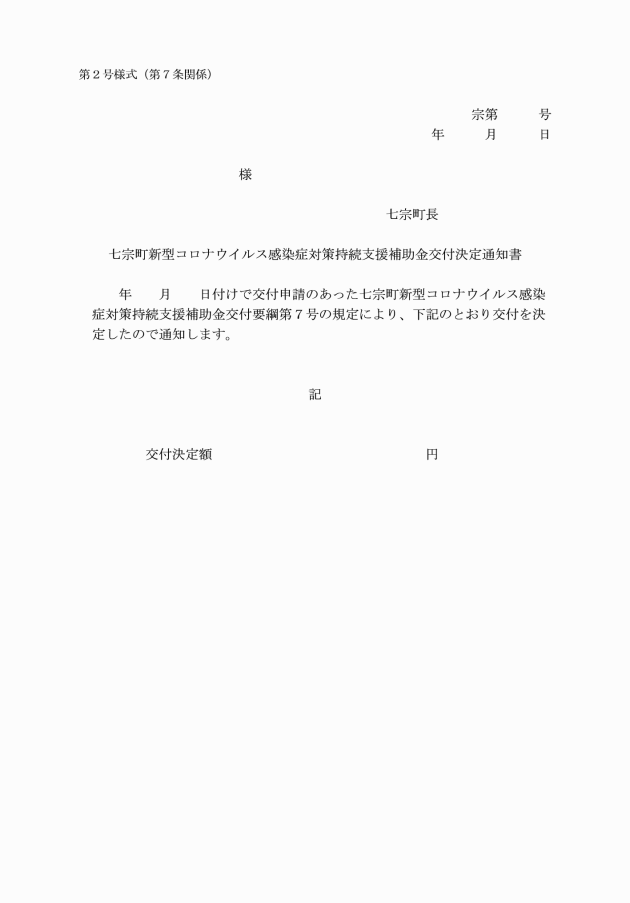 第２号様式（第７条関係）

宗第　　号
年　　月　　日

様

七宗町長

七宗町新型コロナウイルス感染症対策持続支援補助金交付決定通知書

年　　月　　日付けで交付申請のあった七宗町新型コロナウイルス感染症対策持続支援補助金交付要綱第７号の規定により、下記のとおり交付を決定したので通知します。

記

交付決定額　　　　　　　　　　円